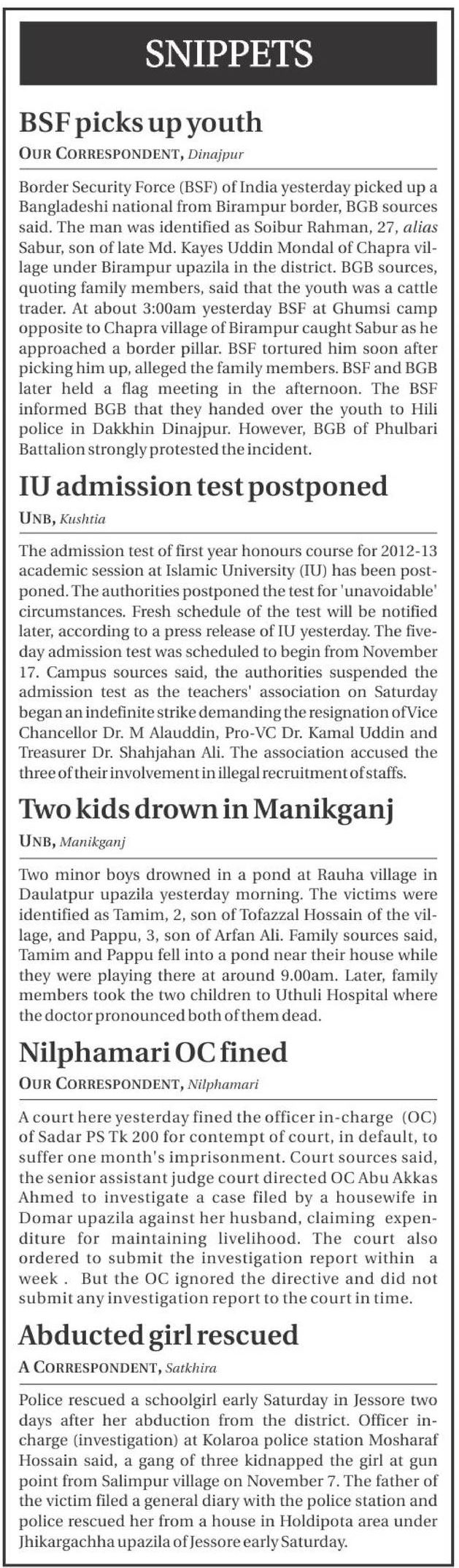 SNIPPETS

BSF picks up youth

OUR CORRESPONDENT, Dinajpur

Border Security Force (BSF) of India yesterday picked up a Bangladeshi national from Birampur border, BGB sources said. The man was identified as Soibur Rahman, 27, alias Sabur, son of late Md. Kayes Uddin Mondal of Chapra village under Birampur upazila in the district. BGB sources, quoting family members, said that the youth was a cattle trader. At about 3:00am yesterday BSF at Ghumsi camp opposite to Chapra village of Birampur caught Sabur as he approached a border pillar. BSF tortured him soon after picking him up, alleged the family members. BSF and BGB later held a flag meeting in the afternoon. The BSF informed BGB that they handed over the youth to Hili police in Dakkhin Dinajpur. However, BGB of Phulbari Battalion strongly protested the incident.

IU admission test postponed

UNB, Kushtia

The admission test of first year honours course for 2012-13 academic session at Islamic University (IU) has been postponed. The authorities postponed the test for 'unavoidable' circumstances. Fresh schedule of the test will be notified later, according to a press release of IU yesterday. The five-day admission test was scheduled to begin from November 17. Campus sources said, the authorities suspended the admission test as the teachers' association on Saturday began an indefinite strike demanding the resignation of Vice Chancellor Dr. M Alauddin, Pro-VC Dr. Kamal Uddin and Treasurer Dr. Shahjahan Ali. The association accused the three of their involvement in illegal recruitment of staffs.

Two kids drown in Manikganj

UNB, Manikganj

Two minor boys drowned in a pond at Rauha village in Daulatpur upazila yesterday morning. The victims were identified as Tamim, 2, son of Tofazzal Hossain of the village, and Pappu, 3, son of Arfan Ali. Family sources said, Tamim and Pappu fell into a pond near their house while they were playing there at around 9.00am. Later, family members took the two children to Uthuli Hospital where the doctor pronounced both of them dead.

Nilphamari OC fined

OUR CORRESPONDENT, Nilphamari

A court here yesterday fined the officer in-charge (OC) of Sadar PS Tk 200 for contempt of court, in default, to suffer one month's imprisonment. Court sources said, the senior assistant judge court directed OC Abu Akkas Ahmed to investigate a case filed by a housewife in Domar upazila against her husband, claiming expenditure for maintaining livelihood. The court also ordered to submit the investigation report within a week . But the OC ignored the directive and did not submit any investigation report to the court in time.

Abducted girl rescued

A CORRESPONDENT, Satkhira

Police rescued a schoolgirl early Saturday in Jessore two days after her abduction from the district. Officer in-charge (investigation) at Kolaroa police station Mosharaf Hossain said, a gang of three kidnapped the girl at gun point from Salimpur village on November 7. The father of the victim filed a general diary with the police station and police rescued her from a house in Holdipota area under Jhikargachha upazila of Jessore early Saturday.